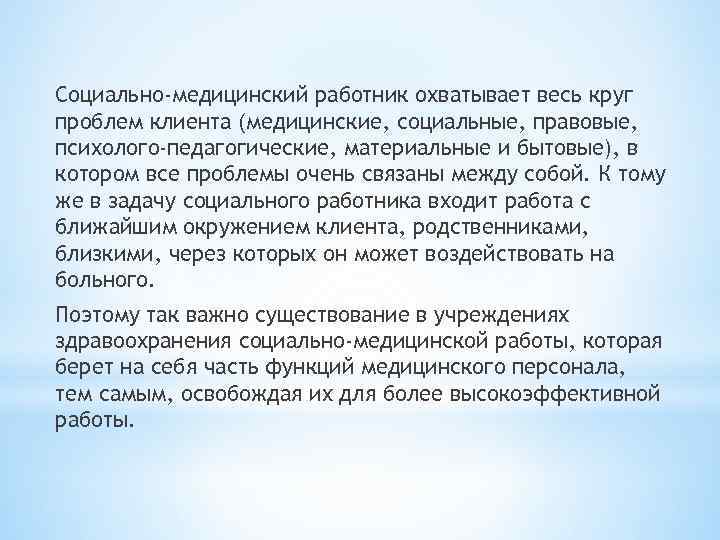 Социально-медицинский работник охватывает весь круг проблем клиента (медицинские, социальные, правовые, психолого-педагогические, материальные и бытовые), в котором все проблемы очень связаны между собой. К тому же в задачу социального работника входит работа с ближайшим окружением клиента, родственниками, близкими, через которых он может воздействовать на больного.

Поэтому так важно существование в учреждениях здравоохранения социально-медицинской работы, которая берет на себя часть функций медицинского персонала, тем самым, освобождая их для более высокоэффективной работы.